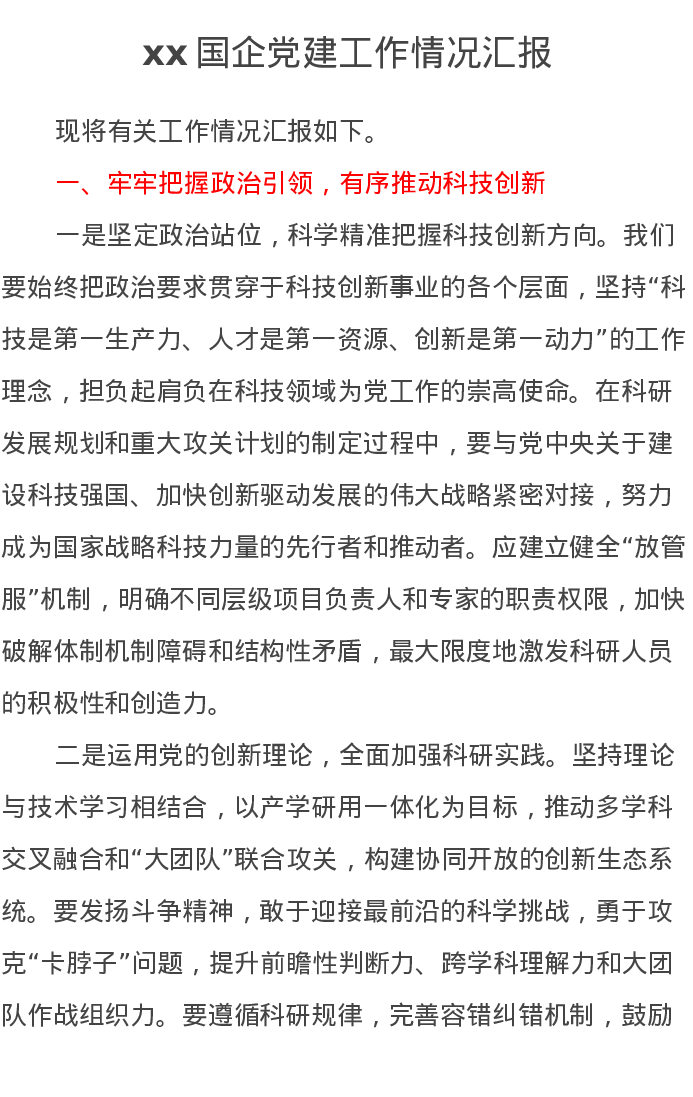 xx 国企党建工作情况汇报

现将有关工作情况汇报如下。

一、牢牢把握政治引领，有序推动科技创新

一是坚定政治站位，科学精准把握科技创新方向。我们要始终把政治要求贯穿于科技创新事业的各个层面，坚持“科技是第一生产力、人才是第一资源、创新是第一动力”的工作理念，担负起肩负在科技领域为党工作的崇高使命。在科研发展规划和重大攻关计划的制定过程中，要与党中央关于建设科技强国、加快创新驱动发展的伟大战略紧密对接，努力成为国家战略科技力量的先行者和推动者。应建立健全“放管服”机制，明确不同层级项目负责人和专家的职责权限，加快破解体制机制障碍和结构性矛盾，最大限度地激发科研人员的积极性和创造力。

二是运用党的创新理论，全面加强科研实践。坚持理论与技术学习相结合，以产学研用一体化为目标，推动多学科交叉融合和“大团队”联合攻关，构建协同开放的创新生态系统。要发扬斗争精神，敢于迎接最前沿的科学挑战，勇于攻克“卡脖子”问题，提升前瞻性判断力、跨学科理解力和大团队作战组织力。要遵循科研规律，完善容错纠错机制，鼓励